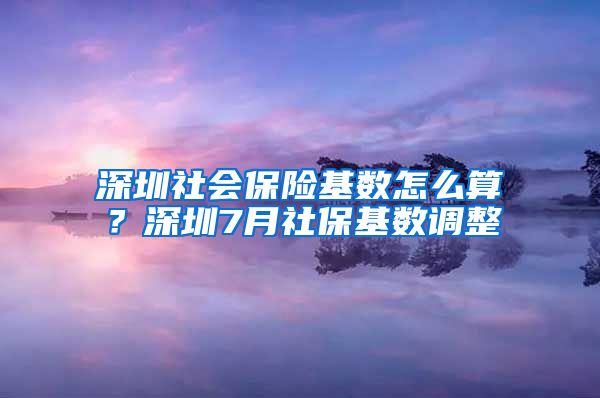 深圳社会保险基数怎么算？深圳7月社保基数调整